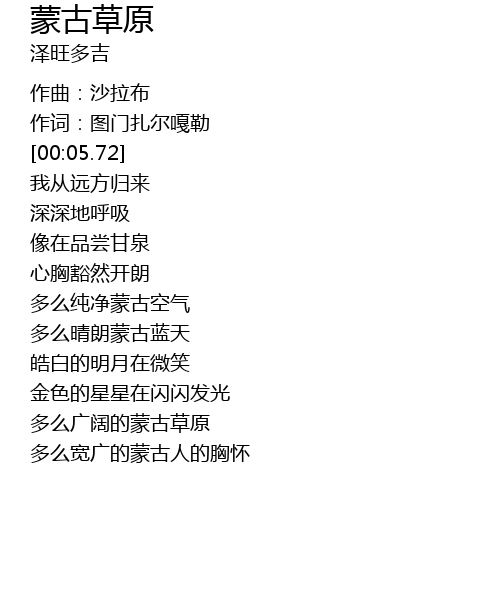 蒙古草原
泽旺多吉

作曲：沙拉布
作词：图门扎尔嘎勒
[00:05.72]
我从远方归来
深深地呼吸
像在品尝甘泉
心胸豁然开朗
多么纯净蒙古空气
多么晴朗蒙古蓝天
皓白的明月在微笑
金色的星星在闪闪发光
多么广阔的蒙古草原
多么宽广的蒙古人的胸怀